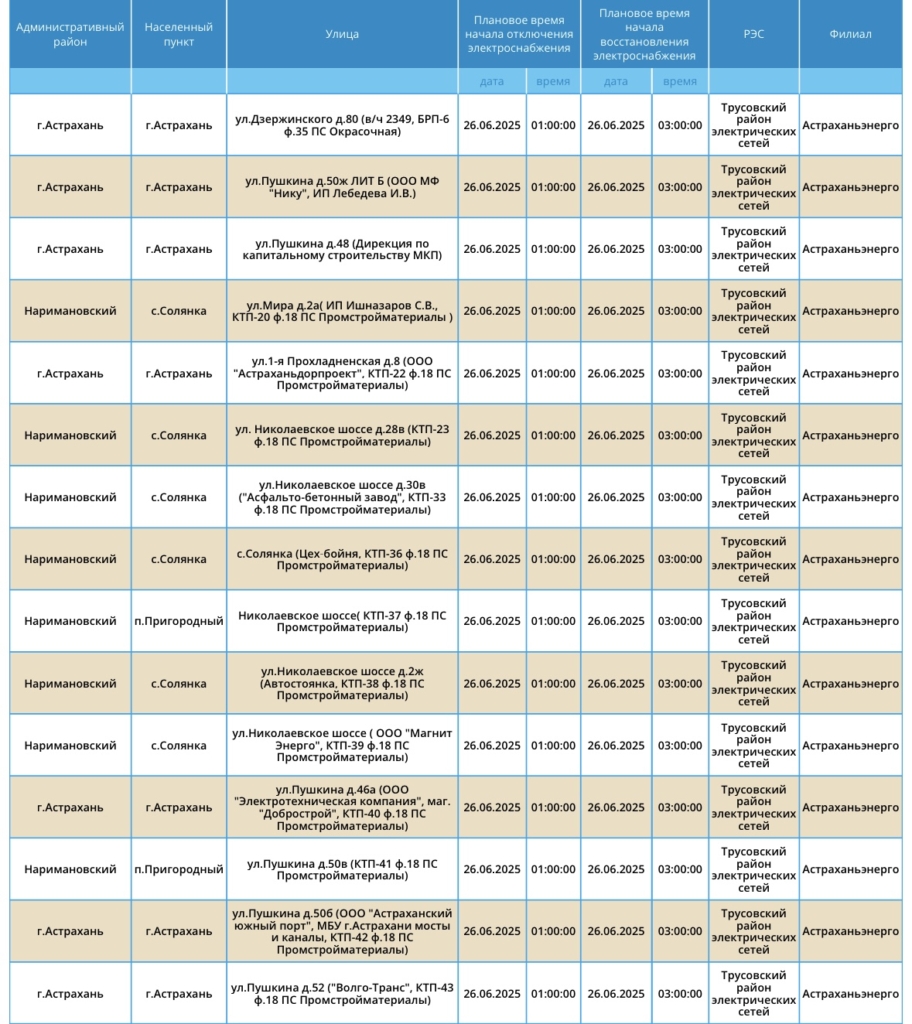 | Административный район | Населенный пункт | Улица | Плановое время начала отключения электроснабжения | | Плановое время начала восстановления электроснабжения | | РЭС | Филиал |
|---|---|---|---|---|---|---|---|---|
| | | | дата | время | дата | время | | |
| г.Астрахань | г.Астрахань | ул.Дзержинского д.80 (в/ч 2349, БРП-6 ф.35 ПС Окрасочная) | 26.06.2025 | 01:00:00 | 26.06.2025 | 03:00:00 | Трусовский район электрических сетей | Астраханьэнерго |
| г.Астрахань | г.Астрахань | ул.Пушкина д.50ж ЛИТ Б (ООО МФ "Нику", ИП Лебедева И.В.) | 26.06.2025 | 01:00:00 | 26.06.2025 | 03:00:00 | Трусовский район электрических сетей | Астраханьэнерго |
| г.Астрахань | г.Астрахань | ул.Пушкина д.48 (Дирекция по капитальному строительству МКП) | 26.06.2025 | 01:00:00 | 26.06.2025 | 03:00:00 | Трусовский район электрических сетей | Астраханьэнерго |
| Наримановский | с.Солянка | ул.Мира д.2а( ИП Ишназаров С.В., КТП-20 ф.18 ПС Промстройматериалы ) | 26.06.2025 | 01:00:00 | 26.06.2025 | 03:00:00 | Трусовский район электрических сетей | Астраханьэнерго |
| г.Астрахань | г.Астрахань | ул.1-я Прохладненская д.8 (ООО "Астраханьдорпроект", КТП-22 ф.18 ПС Промстройматериалы) | 26.06.2025 | 01:00:00 | 26.06.2025 | 03:00:00 | Трусовский район электрических сетей | Астраханьэнерго |
| Наримановский | с.Солянка | ул. Николаевское шоссе д.28в (КТП-23 ф.18 ПС Промстройматериалы) | 26.06.2025 | 01:00:00 | 26.06.2025 | 03:00:00 | Трусовский район электрических сетей | Астраханьэнерго |
| Наримановский | с.Солянка | ул.Николаевское шоссе д.30в ("Асфальто-бетонный завод", КТП-33 ф.18 ПС Промстройматериалы) | 26.06.2025 | 01:00:00 | 26.06.2025 | 03:00:00 | Трусовский район электрических сетей | Астраханьэнерго |
| Наримановский | с.Солянка | с.Солянка (Цех-бойня, КТП-36 ф.18 ПС Промстройматериалы) | 26.06.2025 | 01:00:00 | 26.06.2025 | 03:00:00 | Трусовский район электрических сетей | Астраханьэнерго |
| Наримановский | п.Пригородный | Николаевское шоссе( КТП-37 ф.18 ПС Промстройматериалы) | 26.06.2025 | 01:00:00 | 26.06.2025 | 03:00:00 | Трусовский район электрических сетей | Астраханьэнерго |
| Наримановский | с.Солянка | ул.Николаевское шоссе д.2ж (Автостоянка, КТП-38 ф.18 ПС Промстройматериалы) | 26.06.2025 | 01:00:00 | 26.06.2025 | 03:00:00 | Трусовский район электрических сетей | Астраханьэнерго |
| Наримановский | с.Солянка | ул.Николаевское шоссе ( ООО "Магнит Энерго", КТП-39 ф.18 ПС Промстройматериалы) | 26.06.2025 | 01:00:00 | 26.06.2025 | 03:00:00 | Трусовский район электрических сетей | Астраханьэнерго |
| г.Астрахань | г.Астрахань | ул.Пушкина д.46а (ООО "Электротехническая компания", маг. "Добрострой", КТП-40 ф.18 ПС Промстройматериалы) | 26.06.2025 | 01:00:00 | 26.06.2025 | 03:00:00 | Трусовский район электрических сетей | Астраханьэнерго |
| Наримановский | п.Пригородный | ул.Пушкина д.50в (КТП-41 ф.18 ПС Промстройматериалы) | 26.06.2025 | 01:00:00 | 26.06.2025 | 03:00:00 | Трусовский район электрических сетей | Астраханьэнерго |
| г.Астрахань | г.Астрахань | ул.Пушкина д.50б (ООО "Астраханский южный порт", МБУ г.Астрахани мосты и каналы, КТП-42 ф.18 ПС Промстройматериалы) | 26.06.2025 | 01:00:00 | 26.06.2025 | 03:00:00 | Трусовский район электрических сетей | Астраханьэнерго |
| г.Астрахань | г.Астрахань | ул.Пушкина д.52 ("Волго-Транс", КТП-43 ф.18 ПС Промстройматериалы) | 26.06.2025 | 01:00:00 | 26.06.2025 | 03:00:00 | Трусовский район электрических сетей | Астраханьэнерго |